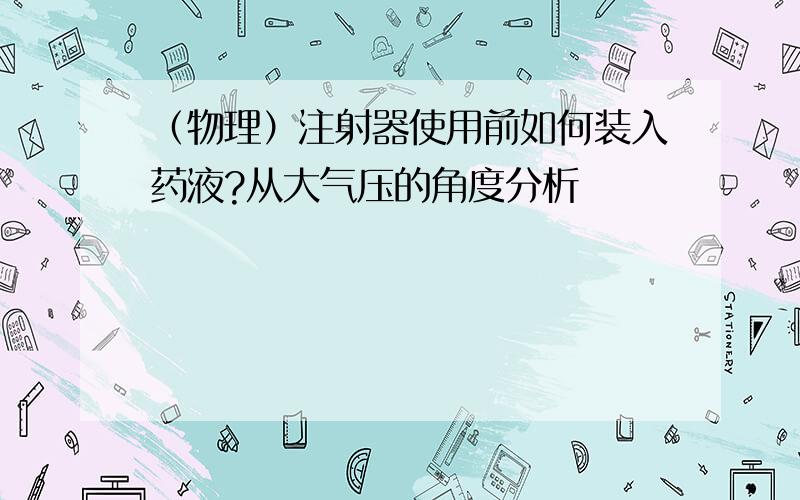 （物理）注射器使用前如何装入药液?从大气压的角度分析

STATIONERY